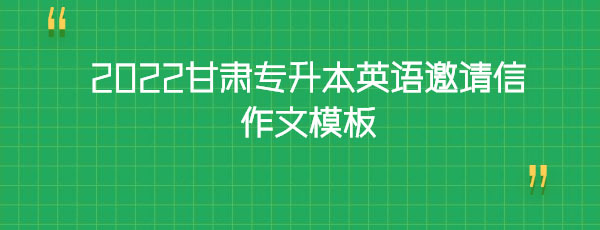 “

2022甘肃专升本英语邀请信作文模板

”